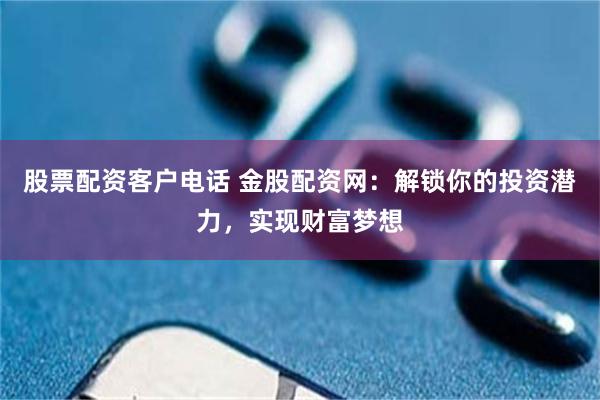 股票配资客户电话 金股配资网：解锁你的投资潜力，实现财富梦想